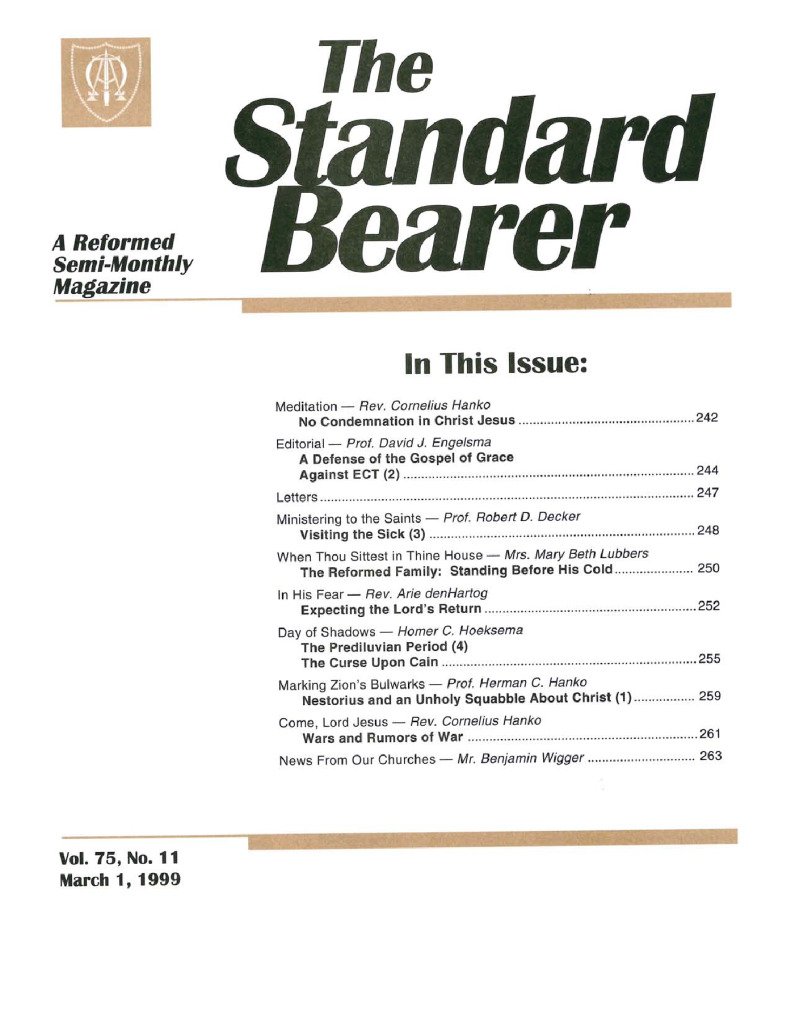 The Standard Bearer

A Reformed Semi-Monthly Magazine

In This Issue:

Meditation — Rev. Cornelius Hanko
No Condemnation in Christ Jesus 242

Editorial — Prof. David J. Engelsma
A Defense of the Gospel of Grace
Against ECT (2) 244

Letters 247

Ministering to the Saints — Prof. Robert D. Decker
Visiting the Sick (3) 248

When Thou Sittest in Thine House — Mrs. Mary Beth Lubbers
The Reformed Family: Standing Before His Cold 250

In His Fear — Rev. Arie denHartog
Expecting the Lord's Return 252

Day of Shadows — Homer C. Hoeksema
The Prediluvian Period (4)
The Curse Upon Cain 255

Marking Zion's Bulwarks — Prof. Herman C. Hanko
Nestorius and an Unholy Squabble About Christ (1) 259

Come, Lord Jesus — Rev. Cornelius Hanko
Wars and Rumors of War 261

News From Our Churches — Mr. Benjamin Wigger 263

Vol. 75, No. 11
March 1, 1999